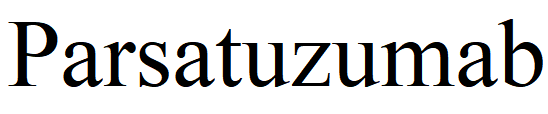 Parsatuzumab